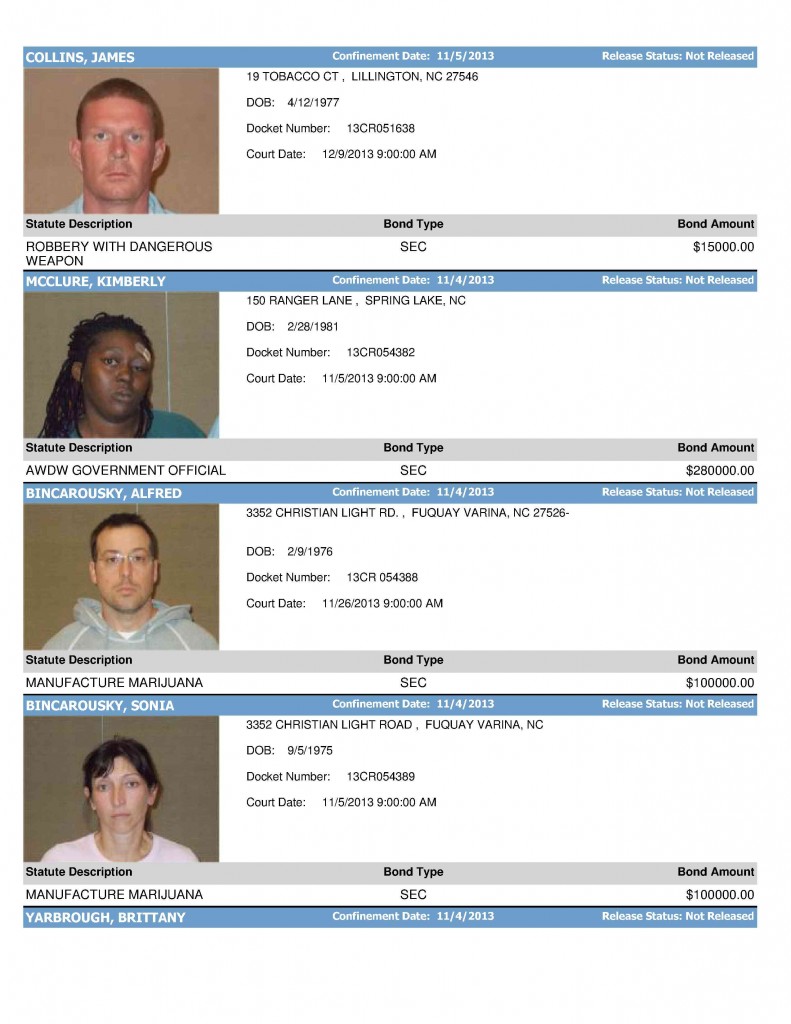 COLLINS, JAMES Confinement Date: 11/5/2013 Release Status: Not Released

19 TOBACCO CT , LILLINGTON, NC 27546

DOB: 4/12/1977

Docket Number: 13CR051638

Court Date: 12/9/2013 9:00:00 AM

| Statute Description | Bond Type | Bond Amount |
|---|---|---|
| ROBBERY WITH DANGEROUS WEAPON | SEC | $15000.00 |

MCCLURE, KIMBERLY Confinement Date: 11/4/2013 Release Status: Not Released

150 RANGER LANE , SPRING LAKE, NC

DOB: 2/28/1981

Docket Number: 13CR054382

Court Date: 11/5/2013 9:00:00 AM

| Statute Description | Bond Type | Bond Amount |
|---|---|---|
| AWDW GOVERNMENT OFFICIAL | SEC | $280000.00 |

BINCAROUSKY, ALFRED Confinement Date: 11/4/2013 Release Status: Not Released

3352 CHRISTIAN LIGHT RD. , FUQUAY VARINA, NC 27526-

DOB: 2/9/1976

Docket Number: 13CR 054388

Court Date: 11/26/2013 9:00:00 AM

| Statute Description | Bond Type | Bond Amount |
|---|---|---|
| MANUFACTURE MARIJUANA | SEC | $100000.00 |

BINCAROUSKY, SONIA Confinement Date: 11/4/2013 Release Status: Not Released

3352 CHRISTIAN LIGHT ROAD , FUQUAY VARINA, NC

DOB: 9/5/1975

Docket Number: 13CR054389

Court Date: 11/5/2013 9:00:00 AM

| Statute Description | Bond Type | Bond Amount |
|---|---|---|
| MANUFACTURE MARIJUANA | SEC | $100000.00 |

YARBROUGH, BRITTANY Confinement Date: 11/4/2013 Release Status: Not Released